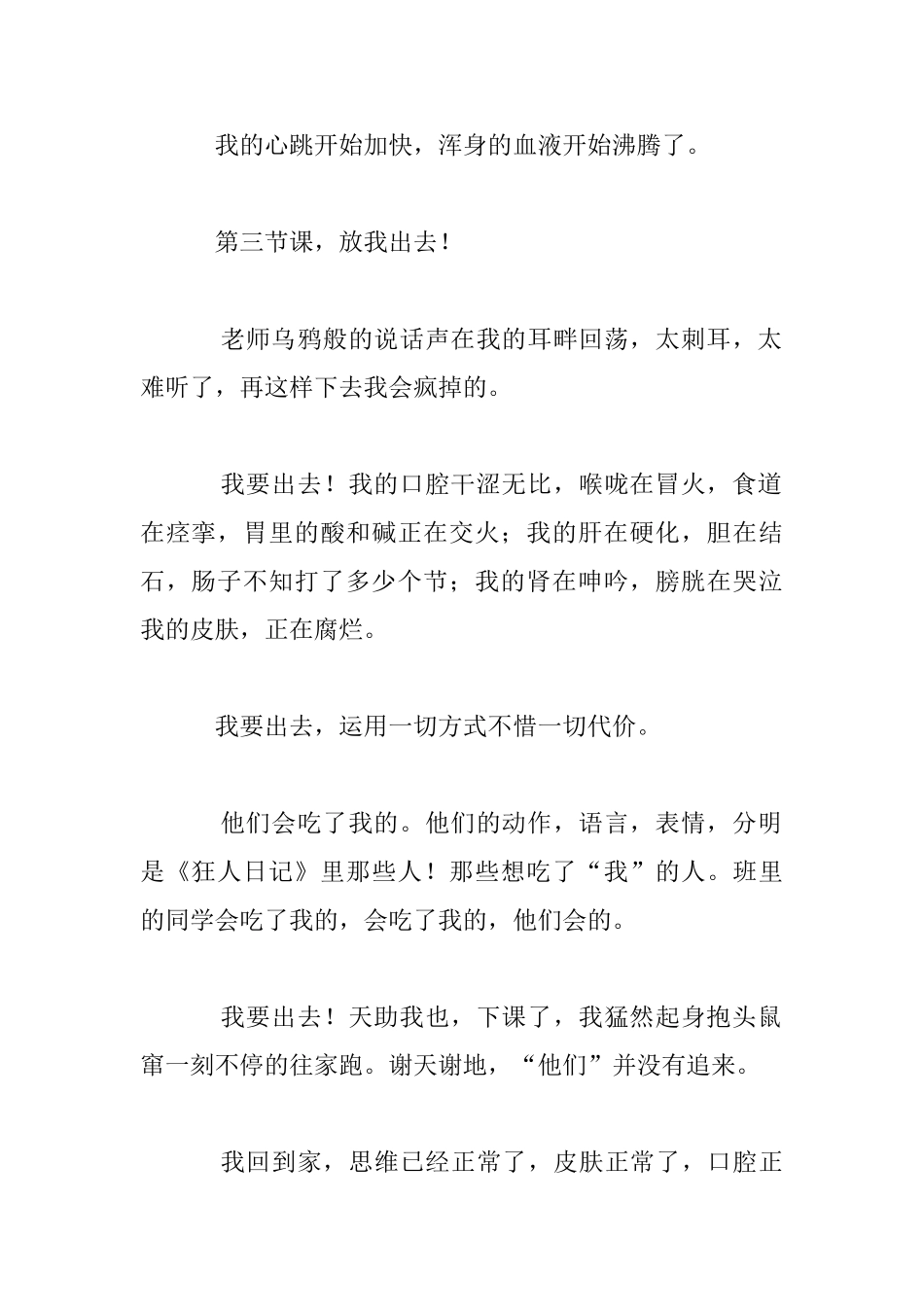 我的心跳开始加快，浑身的血液开始沸腾了。

第三节课，放我出去！

老师乌鸦般的说话声在我的耳畔回荡，太刺耳，太难听了，再这样下去我会疯掉的。

我要出去！我的口腔干涩无比，喉咙在冒火，食道在痉挛，胃里的酸和碱正在交火；我的肝在硬化，胆在结石，肠子不知打了多少个节；我的肾在呻吟，膀胱在哭泣我的皮肤，正在腐烂。

我要出去，运用一切方式不惜一切代价。

他们会吃了我的。他们的动作，语言，表情，分明是《狂人日记》里那些人！那些想吃了“我”的人。班里的同学会吃了我的，会吃了我的，他们会的。

我要出去！天助我也，下课了，我猛然起身抱头鼠窜一刻不停的往家跑。谢天谢地，“他们”并没有追来。

我回到家，思维已经正常了，皮肤正常了，口腔正